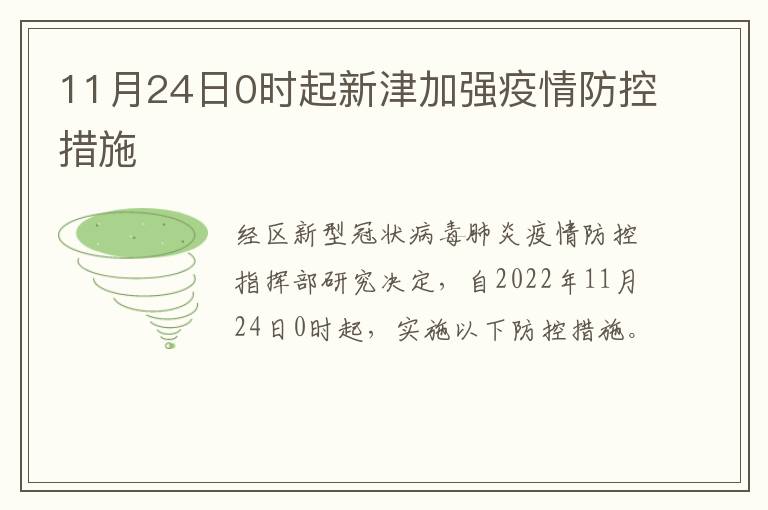 11月24日0时起新津加强疫情防控措施

经区新型冠状病毒肺炎疫情防控指挥部研究决定，自2022年11月24日0时起，实施以下防控措施。